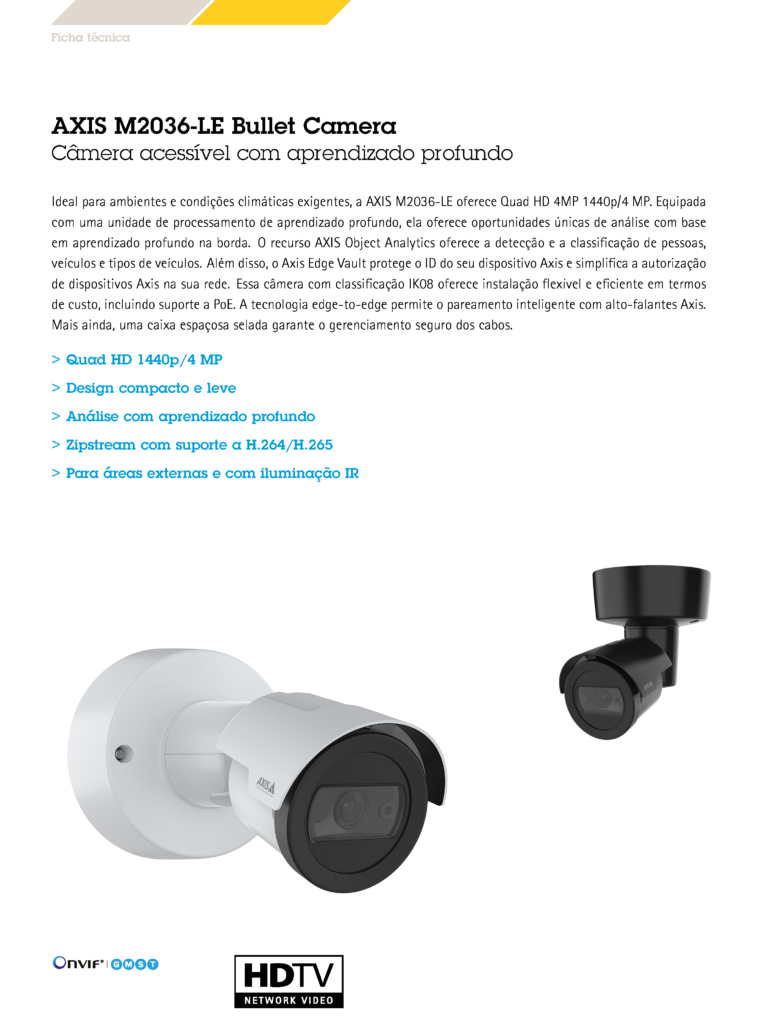 Ficha técnica

AXIS M2036-LE Bullet Camera
Câmera acessível com aprendizado profundo

Ideal para ambientes e condições climáticas exigentes, a AXIS M2036-LE oferece Quad HD 4MP 1440p/4 MP. Equipada com uma unidade de processamento de aprendizado profundo, ela oferece oportunidades únicas de análise com base em aprendizado profundo na borda. O recurso AXIS Object Analytics oferece a detecção e a classificação de pessoas, veículos e tipos de veículos. Além disso, o Axis Edge Vault protege o ID do seu dispositivo Axis e simplifica a autorização de dispositivos Axis na sua rede. Essa câmera com classificação IK08 oferece instalação flexível e eficiente em termos de custo, incluindo suporte a PoE. A tecnologia edge-to-edge permite o pareamento inteligente com alto-falantes Axis. Mais ainda, uma caixa espaçosa selada garante o gerenciamento seguro dos cabos.

> Quad HD 1440p/4 MP
> Design compacto e leve
> Análise com aprendizado profundo
> Zipstream com suporte a H.264/H.265
> Para áreas externas e com iluminação IR

AXIS

AXIS

ONVIF® | G M S T

HDTV
NETWORK VIDEO